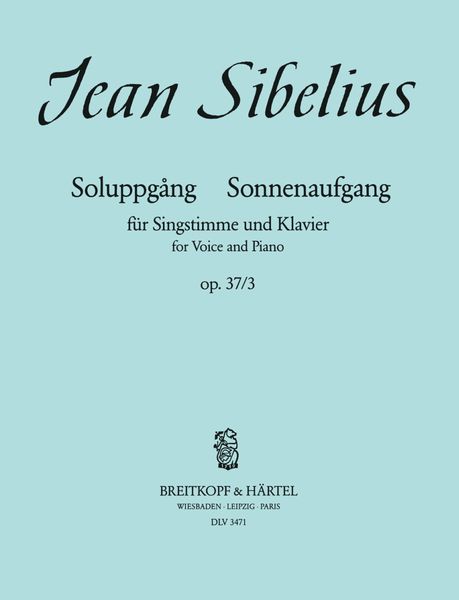 Jean Sibelius

Soluppgång Sonnenaufgang

für Singstimme und Klavier
for Voice and Piano

op. 37/3

BREITKOPF & HÄRTEL
WIESBADEN · LEIPZIG · PARIS
DLV 3471